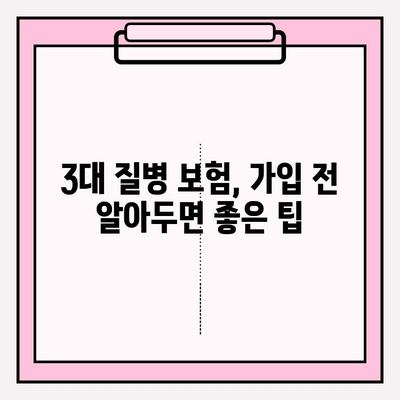 3대 질병 보험, 가입 전 알아두면 좋은 팁